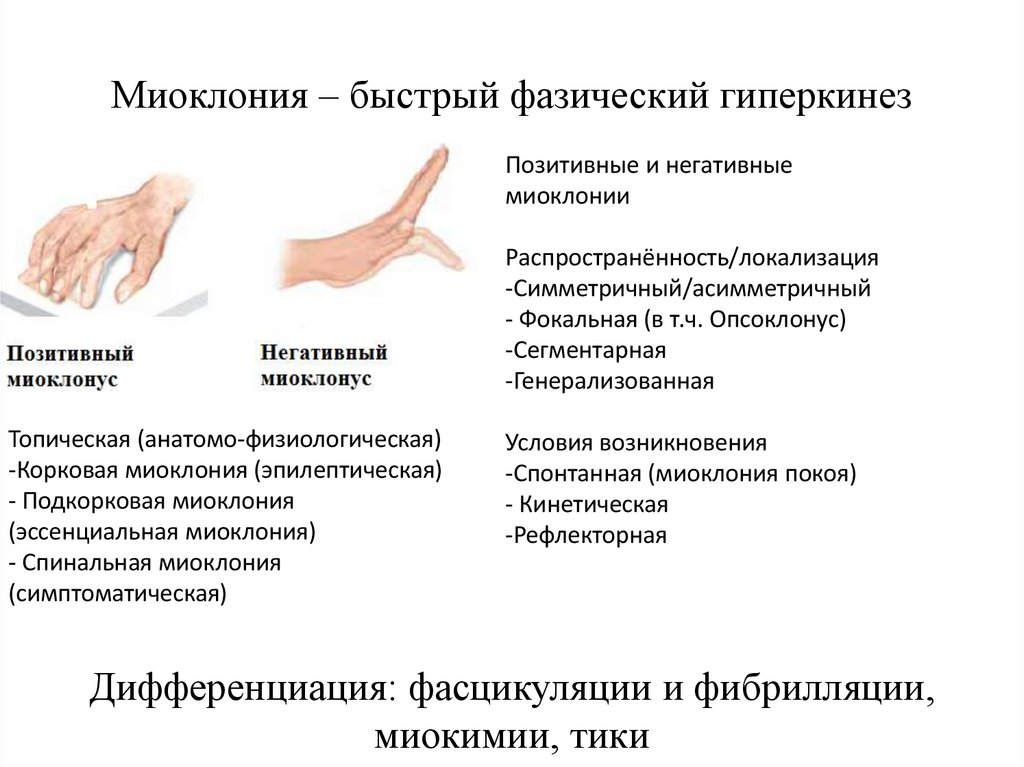 Миоклония – быстрый фазический гиперкинез

Позитивный миоклонус

Негативный миоклонус

Топическая (анатомо-физиологическая)
-Корковая миоклония (эпилептическая)
- Подкорковая миоклония (эссенциальная миоклония)
- Спинальная миоклония (симптоматическая)

Позитивные и негативные миоклонии

Распространённость/локализация
-Симметричный/асимметричный
- Фокальная (в т.ч. Опсоклонус)
-Сегментарная
-Генерализованная

Условия возникновения
-Спонтанная (миоклония покоя)
- Кинетическая
-Рефлекторная

Дифференциация: фасцикуляции и фибрилляции, миокимии, тики